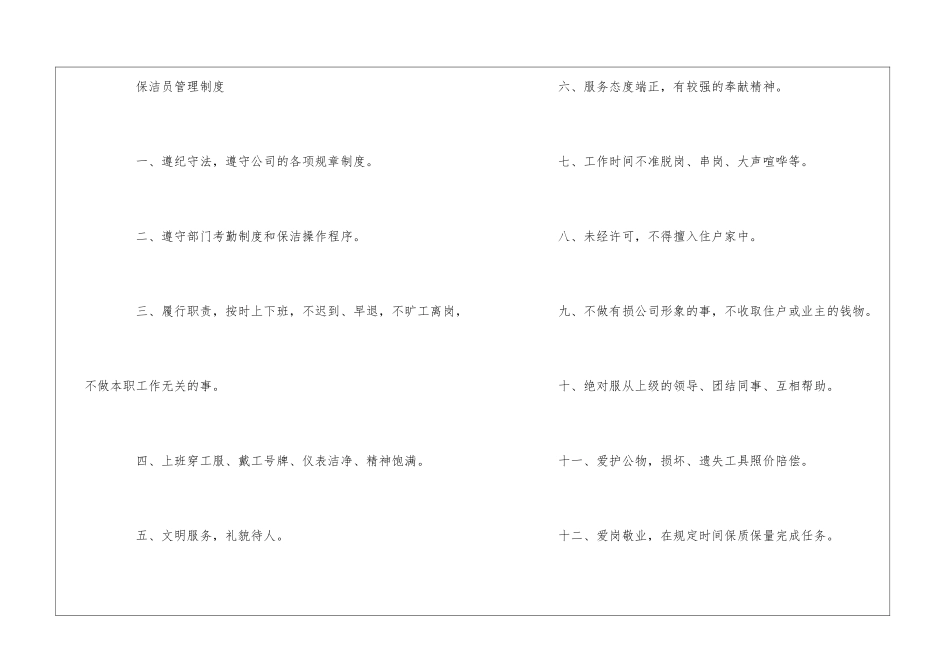 保洁员管理制度

一、遵纪守法，遵守公司的各项规章制度。

二、遵守部门考勤制度和保洁操作程序。

三、履行职责，按时上下班，不迟到、早退，不旷工离岗，不做本职工作无关的事。

四、上班穿工服、戴工号牌、仪表洁净、精神饱满。

五、文明服务，礼貌待人。

六、服务态度端正，有较强的奉献精神。

七、工作时间不准脱岗、串岗、大声喧哗等。

八、未经许可，不得擅入住户家中。

九、不做有损公司形象的事，不收取住户或业主的钱物。

十、绝对服从上级的领导、团结同事、互相帮助。

十一、爱护公物，损坏、遗失工具照价陪偿。

十二、爱岗敬业，在规定时间保质保量完成任务。